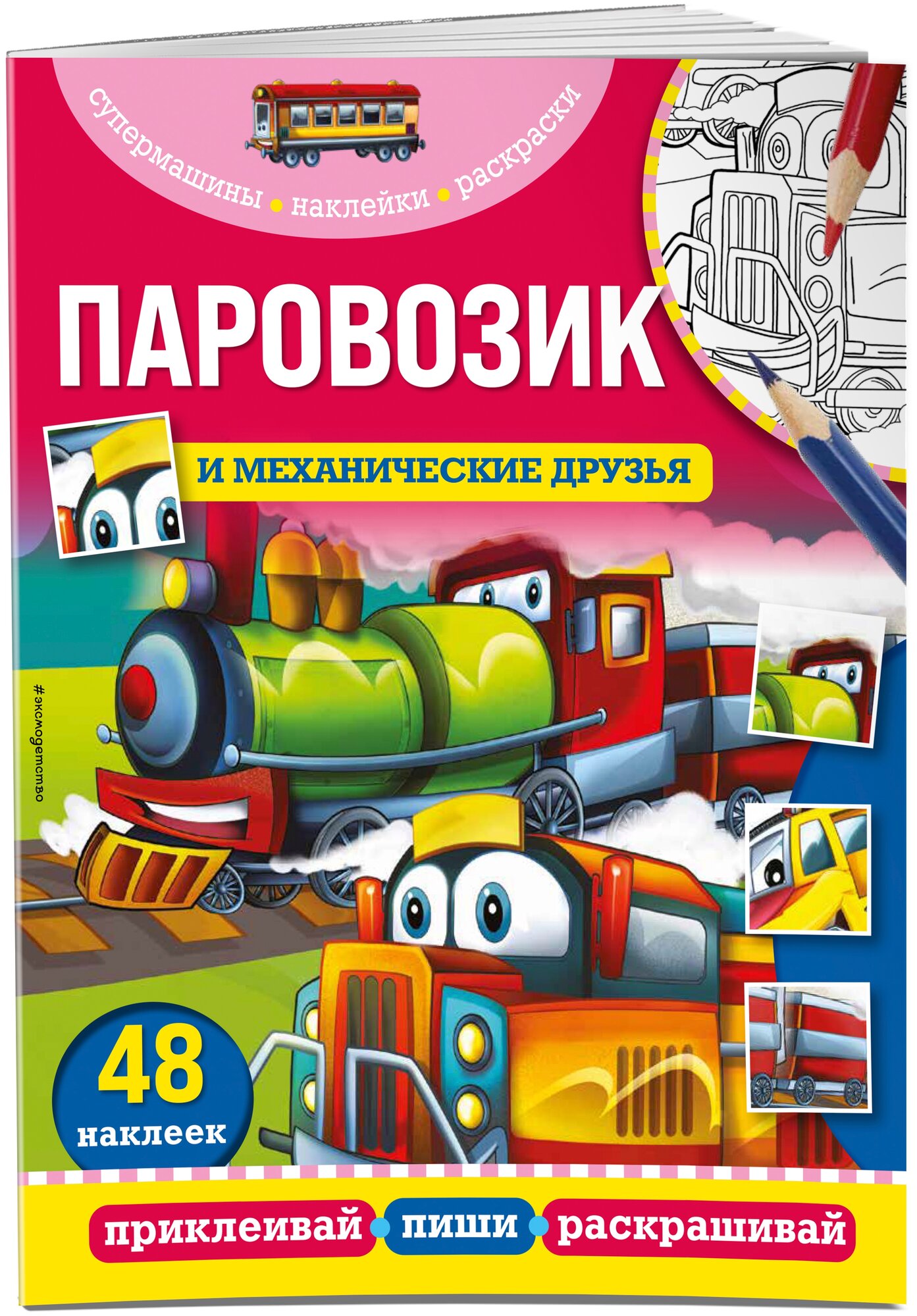 супермашины • наклейки • раскраски

ПАРОВОЗИК

И МЕХАНИЧЕСКИЕ ДРУЗЬЯ

#эксмодетство

48 наклеек

приклеивай • пиши • раскрашивай